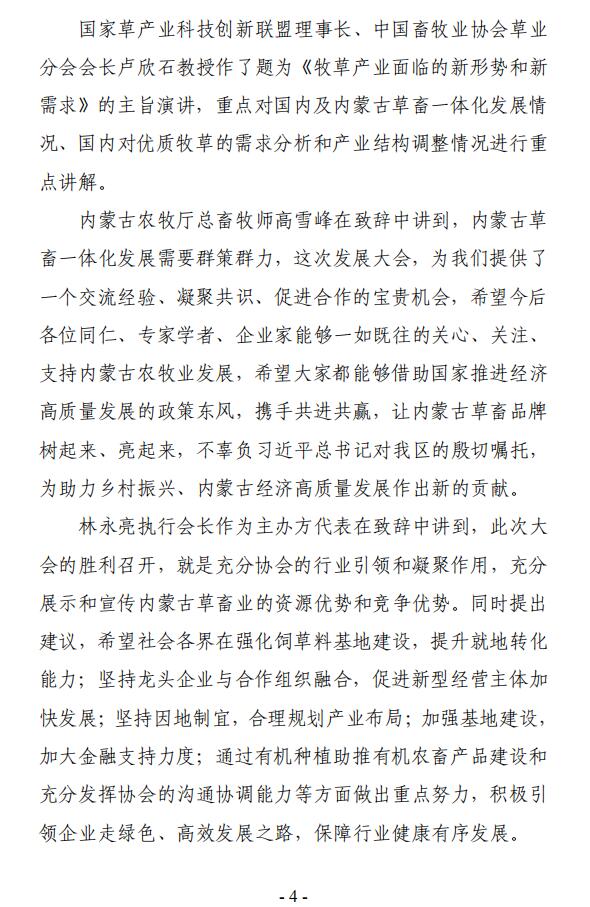 国家草产业科技创新联盟理事长、中国畜牧业协会草业分会会长卢欣石教授作了题为《牧草产业面临的新形势和新需求》的主旨演讲，重点对国内及内蒙古草畜一体化发展情况、国内对优质牧草的需求分析和产业结构调整情况进行重点讲解。

内蒙古农牧厅总畜牧师高雪峰在致辞中讲到，内蒙古草畜一体化发展需要群策群力，这次发展大会，为我们提供了一个交流经验、凝聚共识、促进合作的宝贵机会，希望今后各位同仁、专家学者、企业家能够一如既往的关心、关注、支持内蒙古农牧业发展，希望大家都能够借助国家推进经济高质量发展的政策东风，携手共进共赢，让内蒙古草畜品牌树起来、亮起来，不辜负习近平总书记对我区的殷切嘱托，为助力乡村振兴、内蒙古经济高质量发展作出新的贡献。

林永亮执行会长作为主办方代表在致辞中讲到，此次大会的胜利召开，就是充分协会的行业引领和凝聚作用，充分展示和宣传内蒙古草畜业的资源优势和竞争优势。同时提出建议，希望社会各界在强化饲草料基地建设，提升就地转化能力；坚持龙头企业与合作组织融合，促进新型经营主体加快发展；坚持因地制宜，合理规划产业布局；加强基地建设，加大金融支持力度；通过有机种植助推有机农畜产品建设和充分发挥协会的沟通协调能力等方面做出重点努力，积极引领企业走绿色、高效发展之路，保障行业健康有序发展。

- 4 -